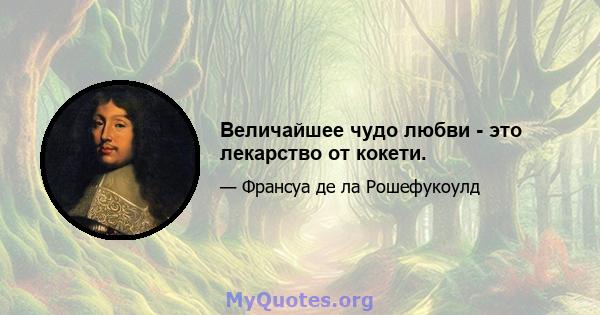 Величайшее чудо любви - это лекарство от кокети.

— Франсуа де ла Рошефукоулд

MyQuotes.org